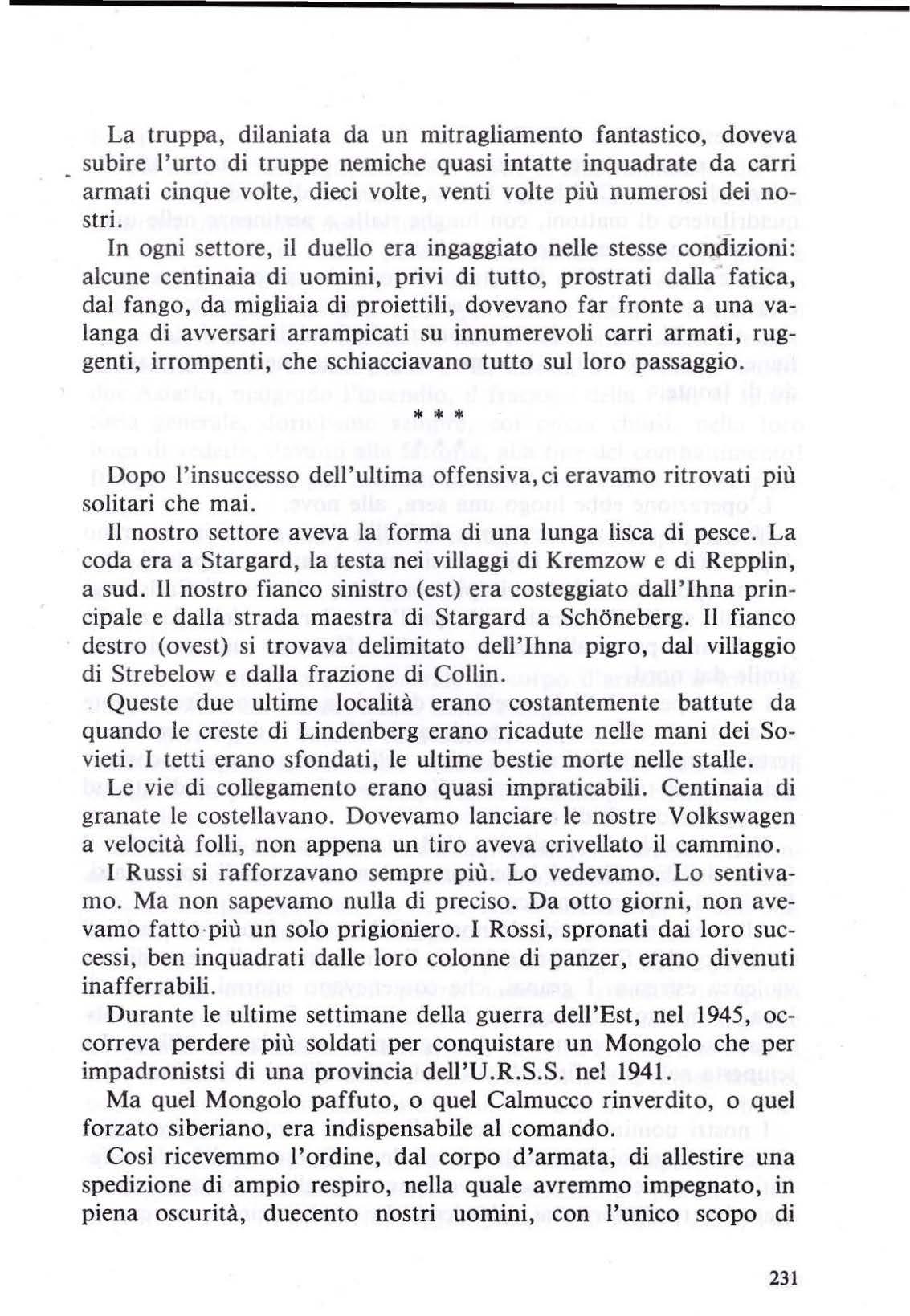 La truppa, dilaniata da un mitragliamento fantastico, doveva subire l'urto di truppe nemiche quasi intatte inquadrate da carri armati cinque volte, dieci volte, venti volte più numerosi dei nostri.

In ogni settore, il duello era ingaggiato nelle stesse condizioni: alcune centinaia di uomini, privi di tutto, prostrati dalla fatica, dal fango, da migliaia di proiettili, dovevano far fronte a una valanga di avversari arrampicati su innumerevoli carri armati, ruggenti, irrompenti, che schiacciavano tutto sul loro passaggio.

* * *

Dopo l'insuccesso dell'ultima offensiva, ci eravamo ritrovati più solitari che mai.

Il nostro settore aveva la forma di una lunga lisca di pesce. La coda era a Stargard, la testa nei villaggi di Kremzow e di Repplin, a sud. Il nostro fianco sinistro (est) era costeggiato dall'Ihna principale e dalla strada maestra di Stargard a Schöneberg. Il fianco destro (ovest) si trovava delimitato dell'Ihna pigro, dal villaggio di Strebelow e dalla frazione di Collin.

Queste due ultime località erano costantemente battute da quando le creste di Lindenberg erano ricadute nelle mani dei Sovieti. I tetti erano sfondati, le ultime bestie morte nelle stalle.

Le vie di collegamento erano quasi impraticabili. Centinaia di granate le costellavano. Dovevamo lanciare le nostre Volkswagen a velocità folli, non appena un tiro aveva crivellato il cammino.

I Russi si rafforzavano sempre più. Lo vedevamo. Lo sentivamo. Ma non sapevamo nulla di preciso. Da otto giorni, non avevamo fatto più un solo prigioniero. I Rossi, spronati dai loro successi, ben inquadrati dalle loro colonne di panzer, erano divenuti inafferrabili.

Durante le ultime settimane della guerra dell'Est, nel 1945, occorreva perdere più soldati per conquistare un Mongolo che per impadronistsi di una provincia dell'U.R.S.S. nel 1941.

Ma quel Mongolo paffuto, o quel Calmucco rinverdito, o quel forzato siberiano, era indispensabile al comando.

Così ricevemmo l'ordine, dal corpo d'armata, di allestire una spedizione di ampio respiro, nella quale avremmo impegnato, in piena oscurità, duecento nostri uomini, con l'unico scopo di

231